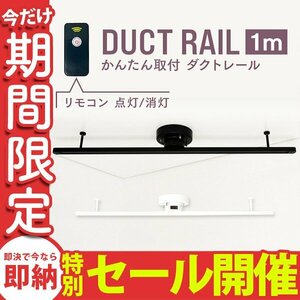 今だけ
期間限定

DUCT RAIL 1m
かんたん取付 ダクトレール

リモコン 点灯/消灯

即決で今なら
即納

特別 セール開催